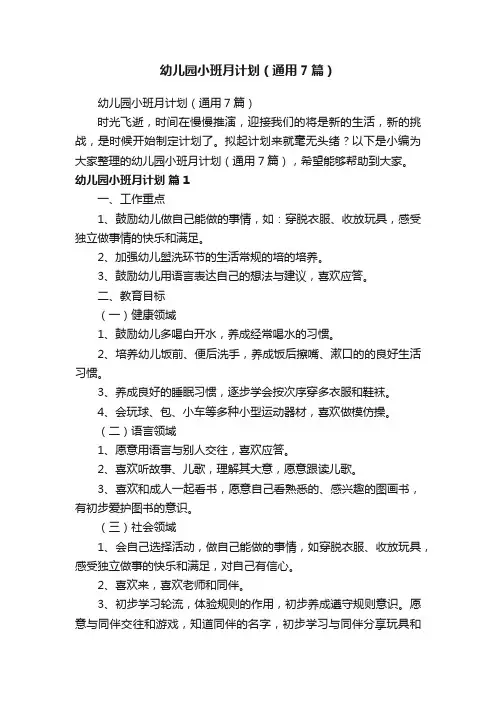 幼儿园小班月计划（通用7篇）

幼儿园小班月计划（通用7篇）

时光飞逝，时间在慢慢推演，迎接我们的将是新的生活，新的挑战，是时候开始制定计划了。拟起计划来就毫无头绪？以下是小编为大家整理的幼儿园小班月计划（通用7篇），希望能够帮助到大家。

幼儿园小班月计划 篇1

一、工作重点

1、鼓励幼儿做自己能做的事情，如：穿脱衣服、收放玩具，感受独立做事情的快乐和满足。

2、加强幼儿盥洗环节的生活常规的培的培养。

3、鼓励幼儿用语言表达自己的想法与建议，喜欢应答。

二、教育目标

（一）健康领域

1、鼓励幼儿多喝白开水，养成经常喝水的习惯。

2、培养幼儿饭前、便后洗手，养成饭后擦嘴、漱口的的良好生活习惯。

3、养成良好的睡眠习惯，逐步学会按次序穿多衣服和鞋袜。

4、会玩球、包、小车等多种小型运动器材，喜欢做模仿操。

（二）语言领域

1、愿意用语言与别人交往，喜欢应答。

2、喜欢听故事、儿歌，理解其大意，愿意跟读儿歌。

3、喜欢和成人一起看书，愿意自己看熟悉的、感兴趣的图画书，有初步爱护图书的意识。

（三）社会领域

1、会自己选择活动，做自己能做的事情，如穿脱衣服、收放玩具，感受独立做事的快乐和满足，对自己有信心。

2、喜欢来，喜欢老师和同伴。

3、初步学习轮流，体验规则的作用，初步养成遵守规则意识。愿意与同伴交往和游戏，知道同伴的名字，初步学习与同伴分享玩具和